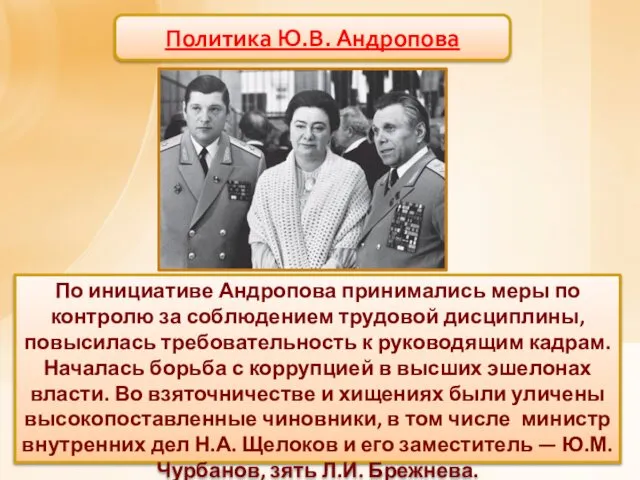 Политика Ю.В. Андропова

По инициативе Андропова принимались меры по контролю за соблюдением трудовой дисциплины, повысилась требовательность к руководящим кадрам. Началась борьба с коррупцией в высших эшелонах власти. Во взяточничестве и хищениях были уличены высокопоставленные чиновники, в том числе министр внутренних дел Н.А. Щелоков и его заместитель — Ю.М. Чурбанов, зять Л.И. Брежнева.